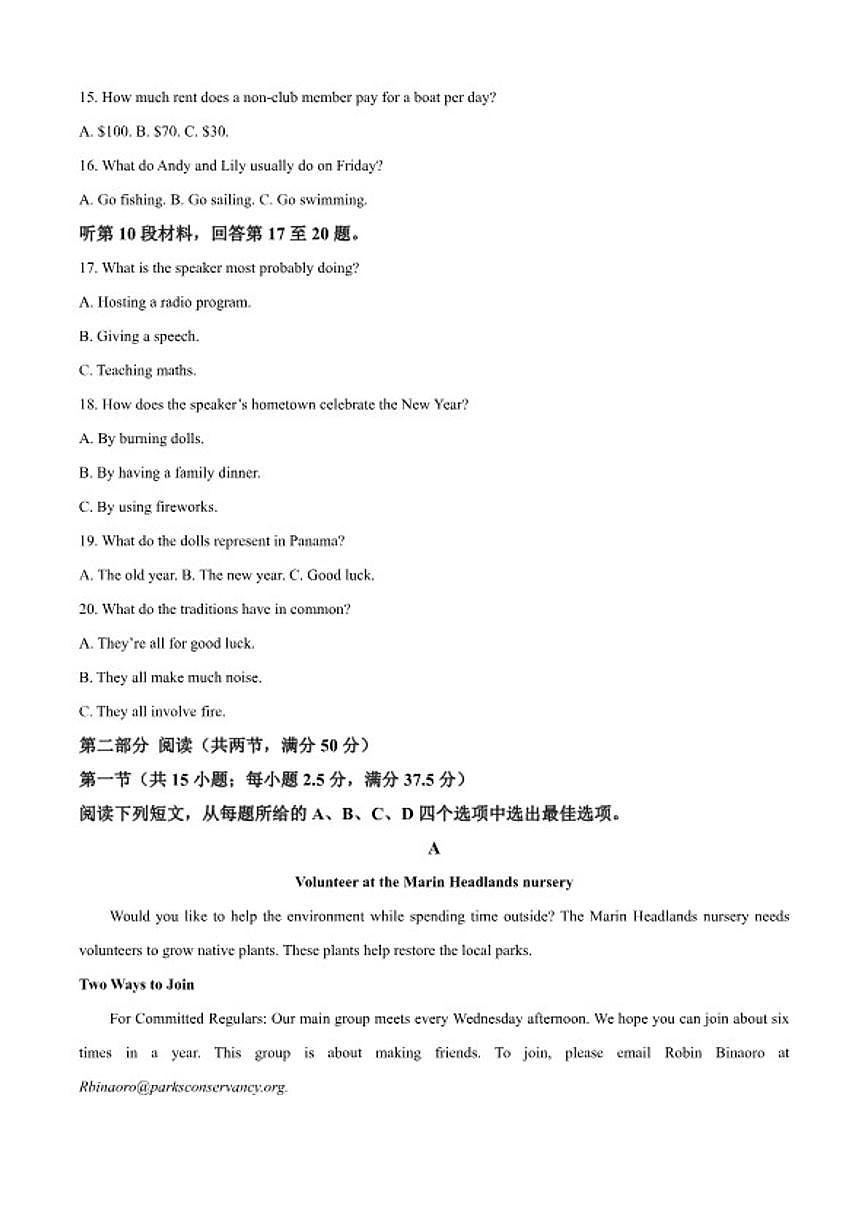 15. How much rent does a non-club member pay for a boat per day?

A. $100. B. $70. C. $30.

16. What do Andy and Lily usually do on Friday?

A. Go fishing. B. Go sailing. C. Go swimming.

听第 10 段材料，回答第 17 至 20 题。

17. What is the speaker most probably doing?

A. Hosting a radio program.

B. Giving a speech.

C. Teaching maths.

18. How does the speaker's hometown celebrate the New Year?

A. By burning dolls.

B. By having a family dinner.

C. By using fireworks.

19. What do the dolls represent in Panama?

A. The old year. B. The new year. C. Good luck.

20. What do the traditions have in common?

A. They're all for good luck.

B. They all make much noise.

C. They all involve fire.

第二部分 阅读（共两节，满分 50 分）

第一节（共 15 小题；每小题 2.5 分，满分 37.5 分）

阅读下列短文，从每题所给的 A、B、C、D 四个选项中选出最佳选项。

A

Volunteer at the Marin Headlands nursery

Would you like to help the environment while spending time outside? The Marin Headlands nursery needs volunteers to grow native plants. These plants help restore the local parks.

Two Ways to Join

For Committed Regulars: Our main group meets every Wednesday afternoon. We hope you can join about six times in a year. This group is about making friends. To join, please email Robin Binaoro at Rbinaoro@parksconservancy.org.